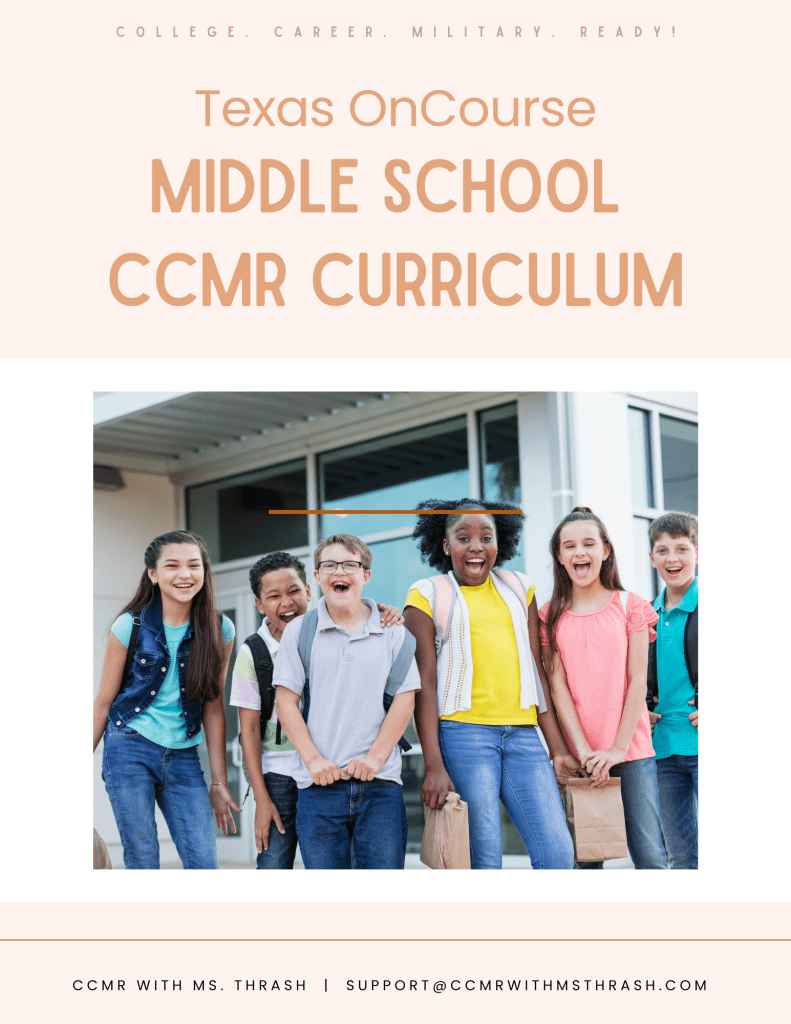 COLLEGE. CAREER. MILITARY. READY!

Texas OnCourse

MIDDLE SCHOOL CCMR CURRICULUM

CCMR WITH MS. THRASH | SUPPORT@CCMRWITHMSTHRASH.COM